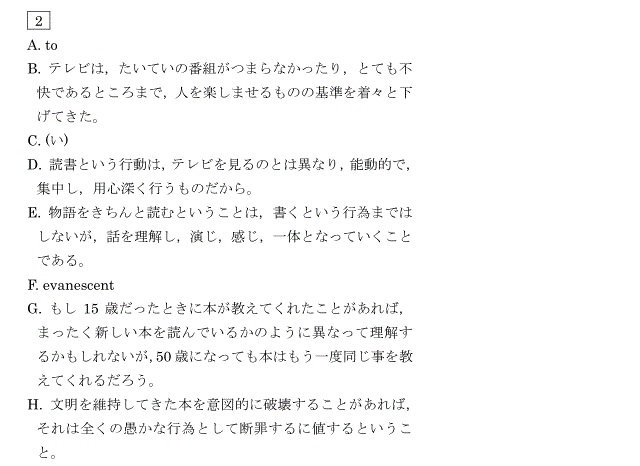 2

A. to

B.テレビは，たいていの番組がつまらなかったり，とても不快であるところまで，人を楽しませるものの基準を着々と下げてきた。

C.(い)

D.読書という行動は，テレビを見るのとは異なり，能動的で，集中し，用心深く行うものだから。

E.物語をきちんと読むということは，書くという行為まではしないが，話を理解し，演じ，感じ，一体となっていくことである。

F. evanescent

G.もし15歳だったときに本が教えてくれたことがあれば，まったく新しい本を読んでいるかのように異なって理解するかもしれないが，50歳になっても本はもう一度同じ事を教えてくれるだろう。

H.文明を維持してきた本を意図的に破壊することがあれば，それは全くの愚かな行為として断罪するに値するということ。